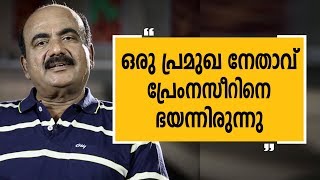 “
ഒരു പ്രമുഖ നേതാവ് പ്രേംനസീറിനെ ഭയന്നിരുന്നു
”